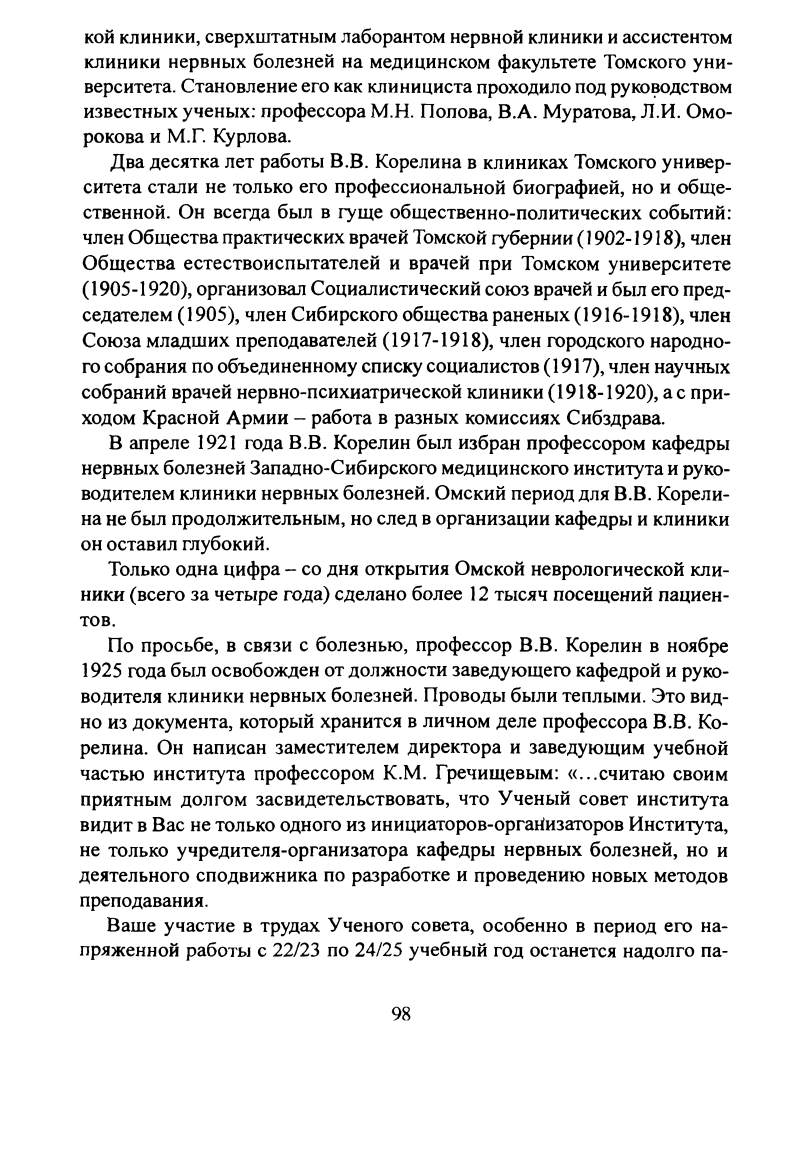 кой клиники, сверхштатным лаборантом нервной клиники и ассистентом клиники нервных болезней на медицинском факультете Томского университета. Становление его как клинициста проходило под руководством известных ученых: профессора М.Н. Попова, В.А. Муратова, Л.И. Оморокова и М.Г. Курлова.

Два десятка лет работы В.В. Корелина в клиниках Томского университета стали не только его профессиональной биографией, но и общественной. Он всегда был в гуще общественно-политических событий: член Общества практических врачей Томской губернии (1902-1918), член Общества естествоиспытателей и врачей при Томском университете (1905-1920), организовал Социалистический союз врачей и был его председателем (1905), член Сибирского общества раненых (1916-1918), член Союза младших преподавателей (1917-1918), член городского народного собрания по объединенному списку социалистов (1917), член научных собраний врачей нервно-психиатрической клиники (1918-1920), а с приходом Красной Армии – работа в разных комиссиях Сибздрава.

В апреле 1921 года В.В. Корелин был избран профессором кафедры нервных болезней Западно-Сибирского медицинского института и руководителем клиники нервных болезней. Омский период для В.В. Корелина не был продолжительным, но след в организации кафедры и клиники он оставил глубокий.

Только одна цифра – со дня открытия Омской неврологической клиники (всего за четыре года) сделано более 12 тысяч посещений пациентов.

По просьбе, в связи с болезнью, профессор В.В. Корелин в ноябре 1925 года был освобожден от должности заведующего кафедрой и руководителя клиники нервных болезней. Проводы были теплыми. Это видно из документа, который хранится в личном деле профессора В.В. Корелина. Он написан заместителем директора и заведующим учебной частью института профессором К.М. Гречищевым: «...считаю своим приятным долгом засвидетельствовать, что Ученый совет института видит в Вас не только одного из инициаторов-организаторов Института, не только учредителя-организатора кафедры нервных болезней, но и деятельного сподвижника по разработке и проведению новых методов преподавания.

Ваше участие в трудах Ученого совета, особенно в период его напряженной работы с 22/23 по 24/25 учебный год останется надолго па-

98